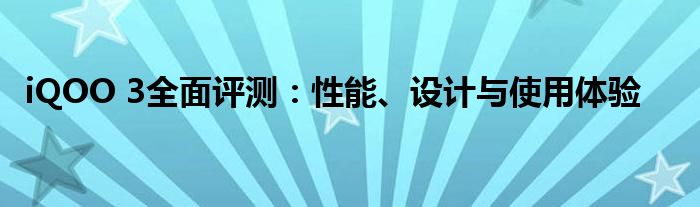 iQOO 3全面评测：性能、设计与使用体验